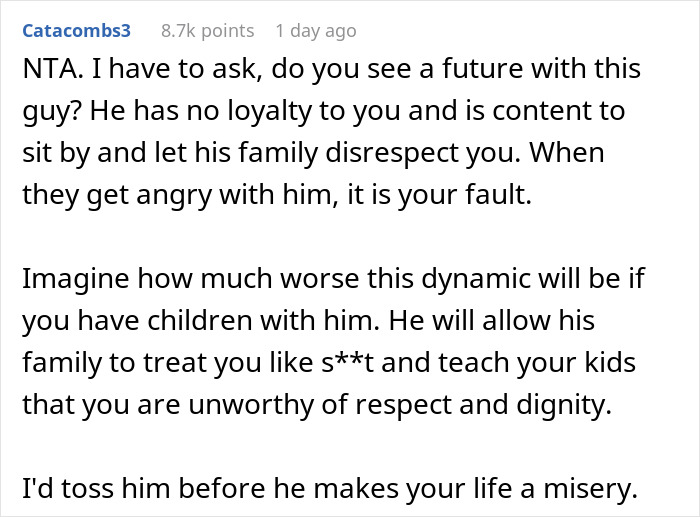 Catacombs3 8.7k points 1 day ago

NTA. I have to ask, do you see a future with this guy? He has no loyalty to you and is content to sit by and let his family disrespect you. When they get angry with him, it is your fault.

Imagine how much worse this dynamic will be if you have children with him. He will allow his family to treat you like s**t and teach your kids that you are unworthy of respect and dignity.

I'd toss him before he makes your life a misery.